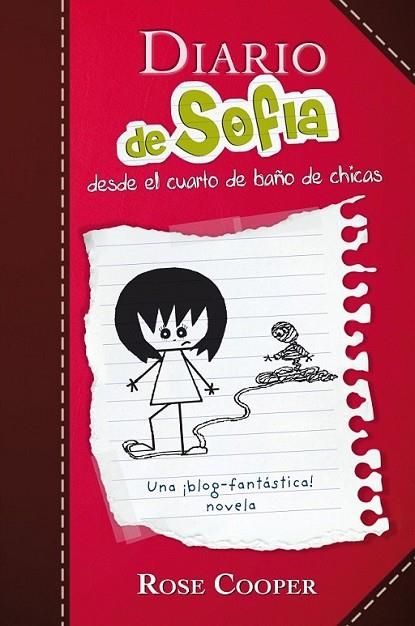 DIARIO
de Sofia
desde el cuarto de baño de chicas

Una ¡blog-fantástica!
novela

ROSE COOPER